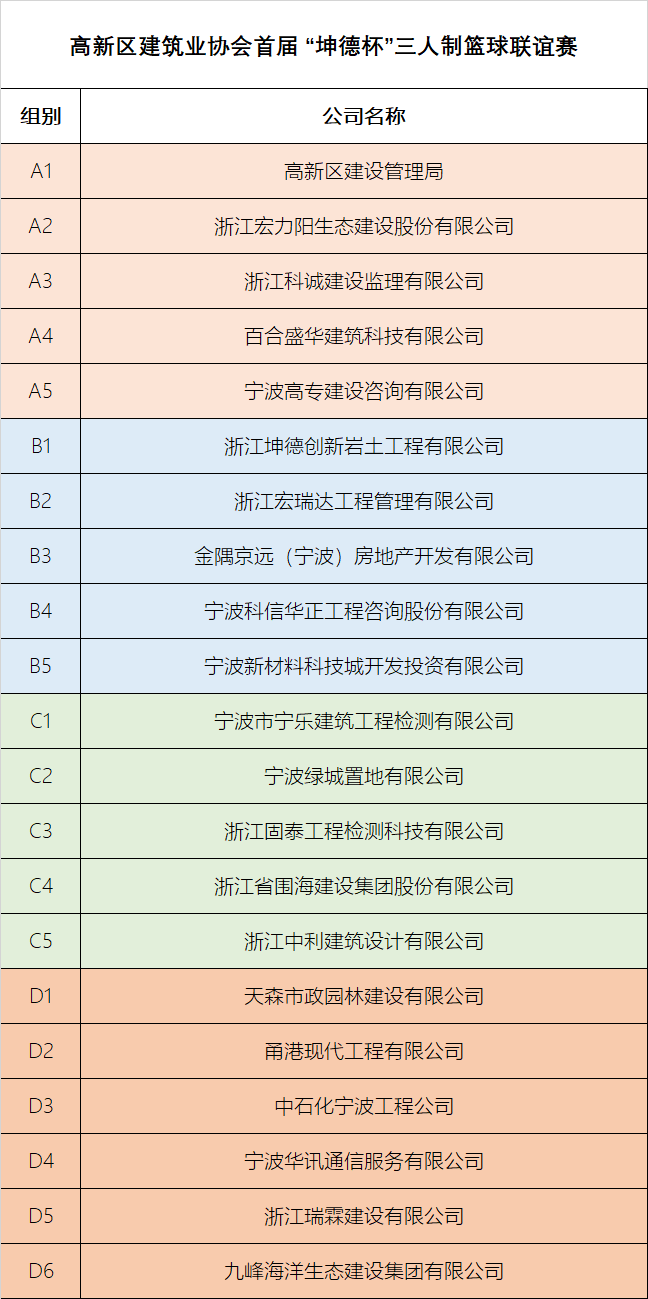 高新区建筑业协会首届 “坤德杯”三人制篮球联谊赛

| 组别 | 公司名称 |
|---|---|
| A1 | 高新区建设管理局 |
| A2 | 浙江宏力阳生态建设股份有限公司 |
| A3 | 浙江科诚建设监理有限公司 |
| A4 | 百合盛华建筑科技有限公司 |
| A5 | 宁波高专建设咨询有限公司 |
| B1 | 浙江坤德创新岩土工程有限公司 |
| B2 | 浙江宏瑞达工程管理有限公司 |
| B3 | 金隅京远（宁波）房地产开发有限公司 |
| B4 | 宁波科信华正工程咨询股份有限公司 |
| B5 | 宁波新材料科技城开发投资有限公司 |
| C1 | 宁波市宁乐建筑工程检测有限公司 |
| C2 | 宁波绿城置地有限公司 |
| C3 | 浙江固泰工程检测科技有限公司 |
| C4 | 浙江省围海建设集团股份有限公司 |
| C5 | 浙江中利建筑设计有限公司 |
| D1 | 天森市政园林建设有限公司 |
| D2 | 甬港现代工程有限公司 |
| D3 | 中石化宁波工程公司 |
| D4 | 宁波华讯通信服务有限公司 |
| D5 | 浙江瑞霖建设有限公司 |
| D6 | 九峰海洋生态建设集团有限公司 |